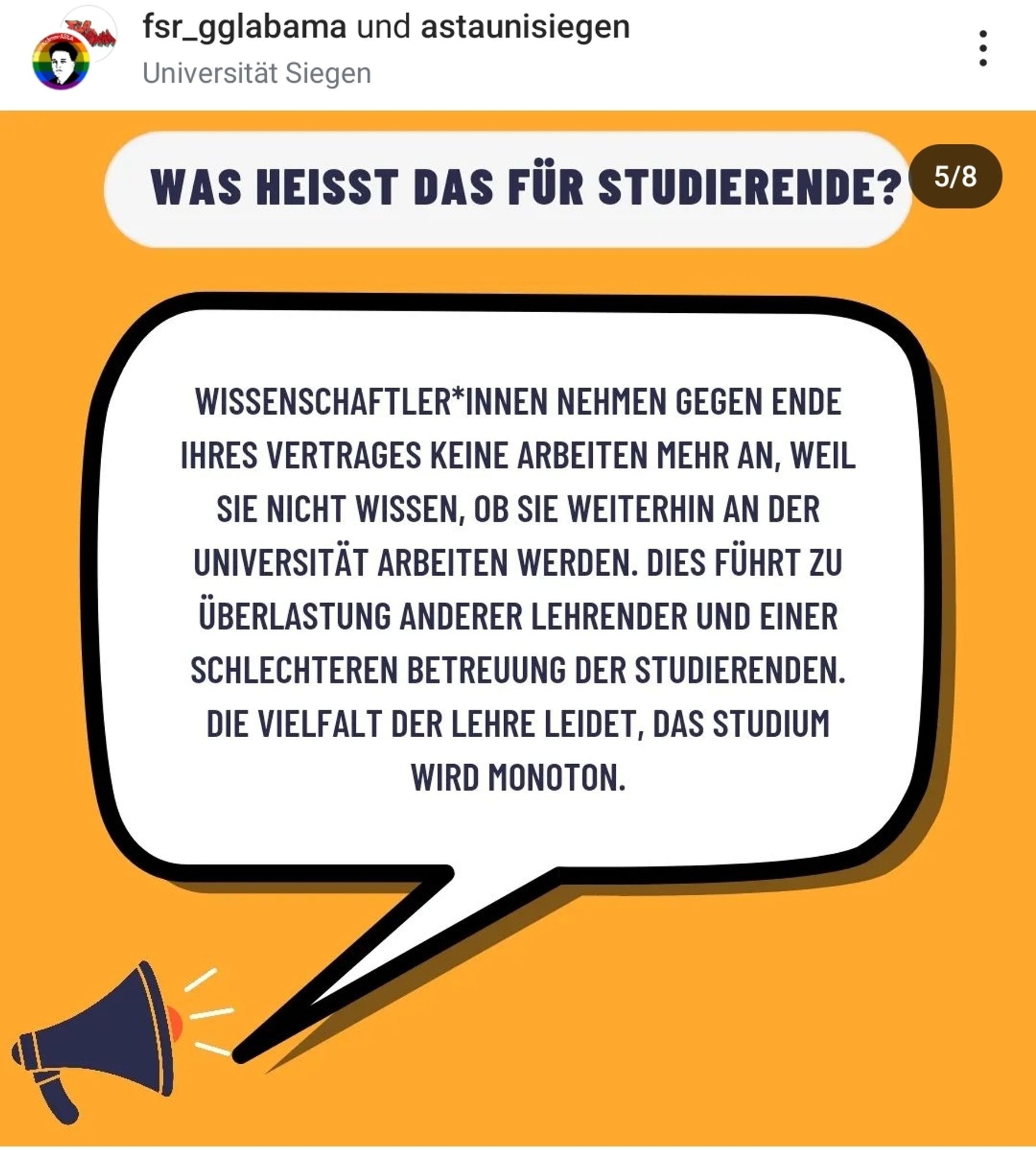 fsr_gglabama und astaunisiegen
Universität Siegen

WAS HEISST DAS FÜR STUDIERENDE?

5/8

WISSENSCHAFTLER*INNEN NEHMEN GEGEN ENDE IHRES VERTRAGES KEINE ARBEITEN MEHR AN, WEIL SIE NICHT WISSEN, OB SIE WEITERHIN AN DER UNIVERSITÄT ARBEITEN WERDEN. DIES FÜHRT ZU ÜBERLASTUNG ANDERER LEHRENDER UND EINER SCHLECHTEREN BETREUUNG DER STUDIERENDEN. DIE VIELFALT DER LEHRE LEIDET, DAS STUDIUM WIRD MONOTON.